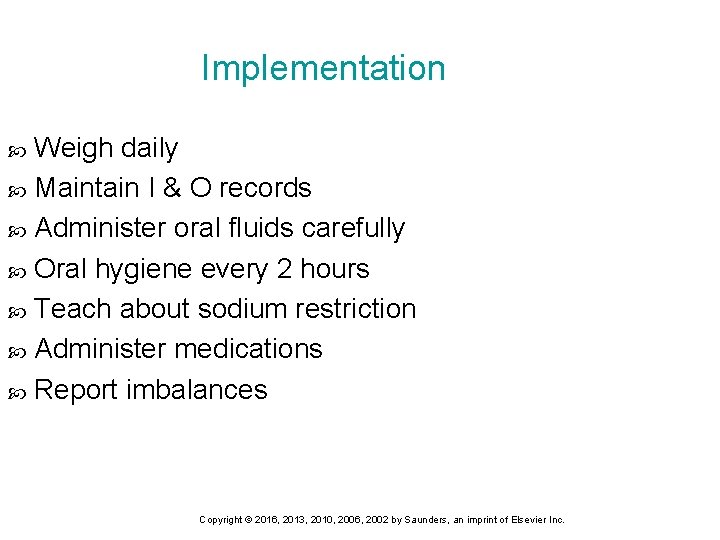 Implementation

Weigh daily

Maintain I & O records

Administer oral fluids carefully

Oral hygiene every 2 hours

Teach about sodium restriction

Administer medications

Report imbalances

Copyright © 2016, 2013, 2010, 2006, 2002 by Saunders, an imprint of Elsevier Inc.